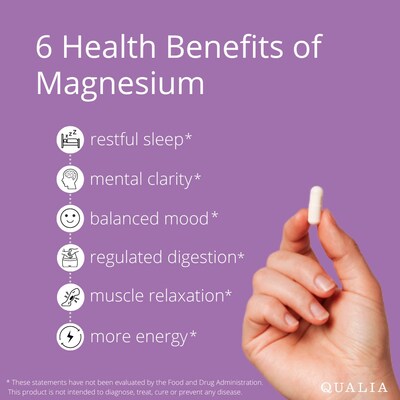 6 Health Benefits of Magnesium

restful sleep*

mental clarity*

balanced mood*

regulated digestion*

muscle relaxation*

more energy*

* These statements have not been evaluated by the Food and Drug Administration. This product is not intended to diagnose, treat, cure or prevent any disease.

QUALIA